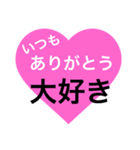 いつも
ありがとう
大好き